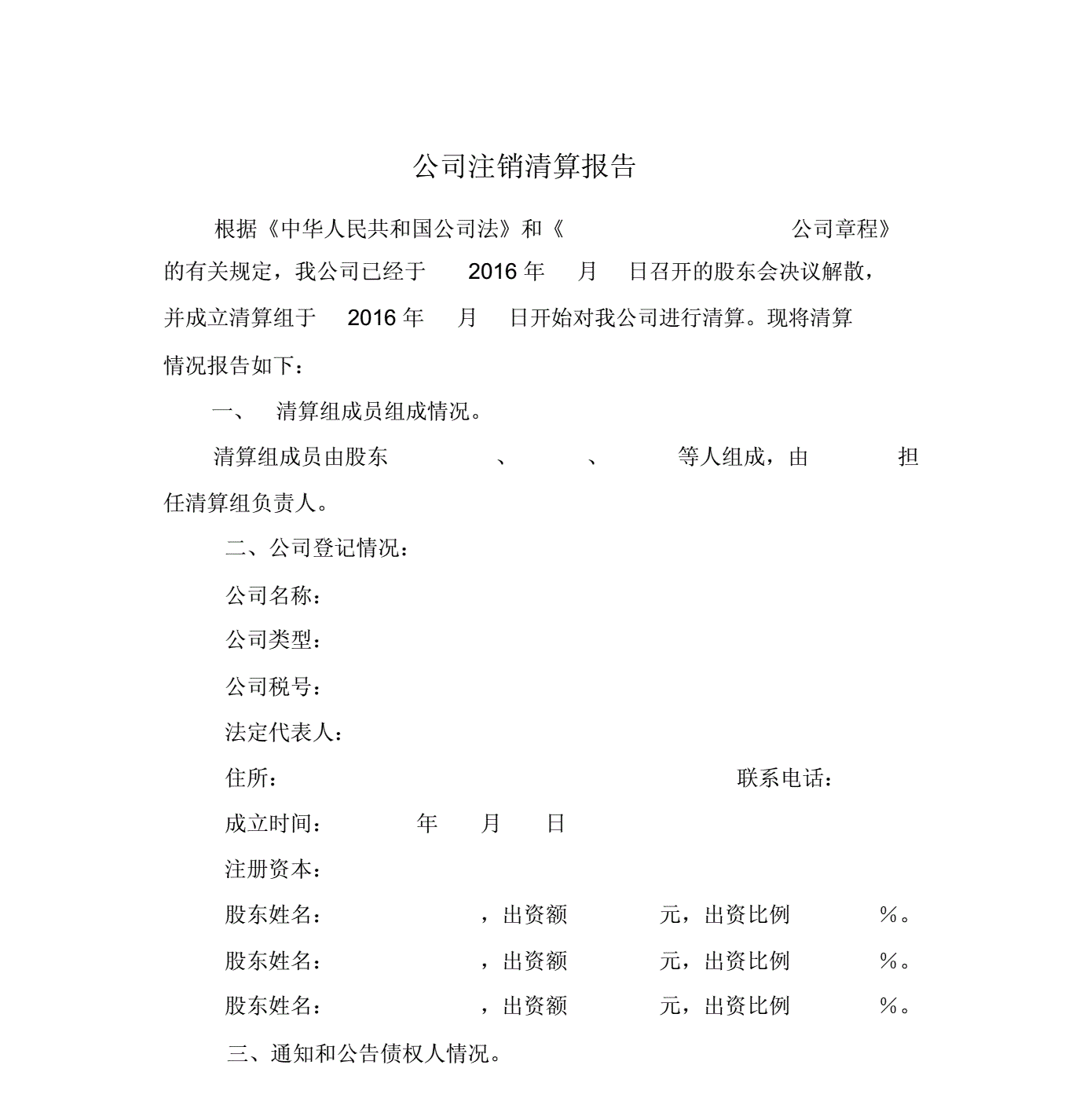 公司注销清算报告

根据《中华人民共和国公司法》和《 公司章程》的有关规定，我公司已经于 2016 年 月 日召开的股东会决议解散，并成立清算组于 2016 年 月 日开始对我公司进行清算。现将清算情况报告如下：

一、 清算组成员组成情况。

清算组成员由股东 、 、 等人组成，由 担任清算组负责人。

二、公司登记情况：

公司名称：

公司类型：

公司税号：

法定代表人：

住所： 联系电话：

成立时间： 年 月 日

注册资本：

股东姓名： ，出资额 元，出资比例 %。

股东姓名： ，出资额 元，出资比例 %。

股东姓名： ，出资额 元，出资比例 %。

三、通知和公告债权人情况。